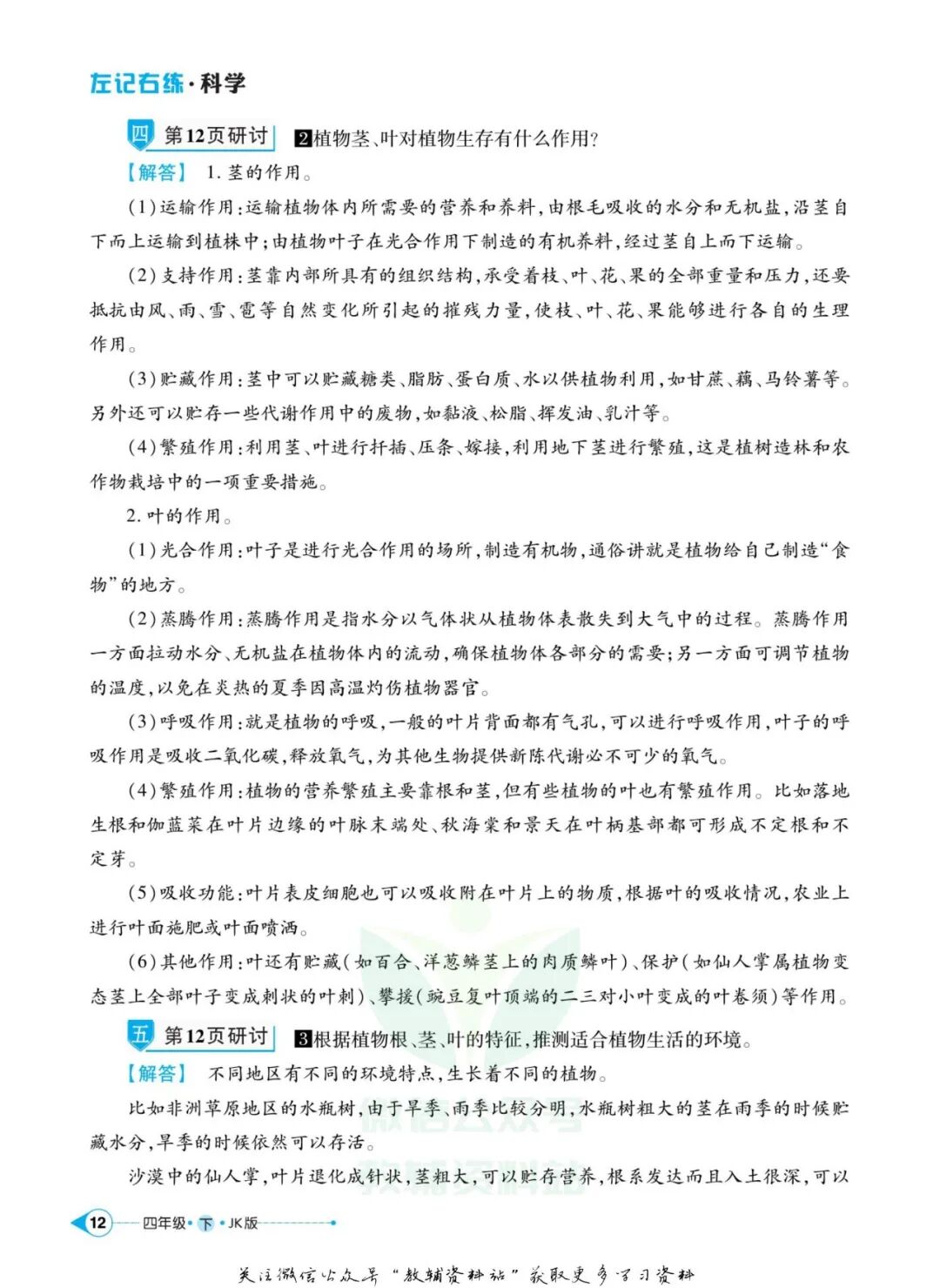 左记右练·科学

四 第12页研讨 2植物茎、叶对植物生存有什么作用?

【解答】 1. 茎的作用。

(1)运输作用:运输植物体内所需要的营养和养料,由根毛吸收的水分和无机盐,沿茎自下而上运输到植株中;由植物叶子在光合作用下制造的有机养料,经过茎自上而下运输。

(2)支持作用:茎靠内部所具有的组织结构,承受着枝、叶、花、果的全部重量和压力,还要抵抗由风、雨、雪、雹等自然变化所引起的摧残力量,使枝、叶、花、果能够进行各自的生理作用。

(3)贮藏作用:茎中可以贮藏糖类、脂肪、蛋白质、水以供植物利用,如甘蔗、藕、马铃薯等。另外还可以贮存一些代谢作用中的废物,如黏液、松脂、挥发油、乳汁等。

(4)繁殖作用:利用茎、叶进行扦插、压条、嫁接,利用地下茎进行繁殖,这是植树造林和农作物栽培中的一项重要措施。

2. 叶的作用。

(1)光合作用:叶子是进行光合作用的场所,制造有机物,通俗讲就是植物给自己制造“食物”的地方。

(2)蒸腾作用:蒸腾作用是指水分以气体状从植物体表散失到大气中的过程。蒸腾作用一方面拉动水分、无机盐在植物体内的流动,确保植物体各部分的需要;另一方面可调节植物的温度,以免在炎热的夏季因高温灼伤植物器官。

(3)呼吸作用:就是植物的呼吸,一般的叶片背面都有气孔,可以进行呼吸作用,叶子的呼吸作用是吸收二氧化碳,释放氧气,为其他生物提供新陈代谢必不可少的氧气。

(4)繁殖作用:植物的营养繁殖主要靠根和茎,但有些植物的叶也有繁殖作用。比如落地生根和伽蓝菜在叶片边缘的叶脉末端处、秋海棠和景天在叶柄基部都可形成不定根和不定芽。

(5)吸收功能:叶片表皮细胞也可以吸收附在叶片上的物质,根据叶的吸收情况,农业上进行叶面施肥或叶面喷洒。

(6)其他作用:叶还有贮藏(如百合、洋葱鳞茎上的肉质鳞叶)、保护(如仙人掌属植物变态茎上全部叶子变成刺状的叶刺)、攀援(豌豆复叶顶端的二三对小叶变成的叶卷须)等作用。

五 第12页研讨 3根据植物根、茎、叶的特征,推测适合植物生活的环境。

【解答】 不同地区有不同的环境特点,生长着不同的植物。

比如非洲草原地区的水瓶树,由于旱季、雨季比较分明,水瓶树粗大的茎在雨季的时候贮藏水分,旱季的时候依然可以存活。

沙漠中的仙人掌,叶片退化成针状,茎粗大,可以贮存营养,根系发达而且入土很深,可以

12 四年级·下·JK版

关注微信公众号“教辅资料站”获取更多学习资料